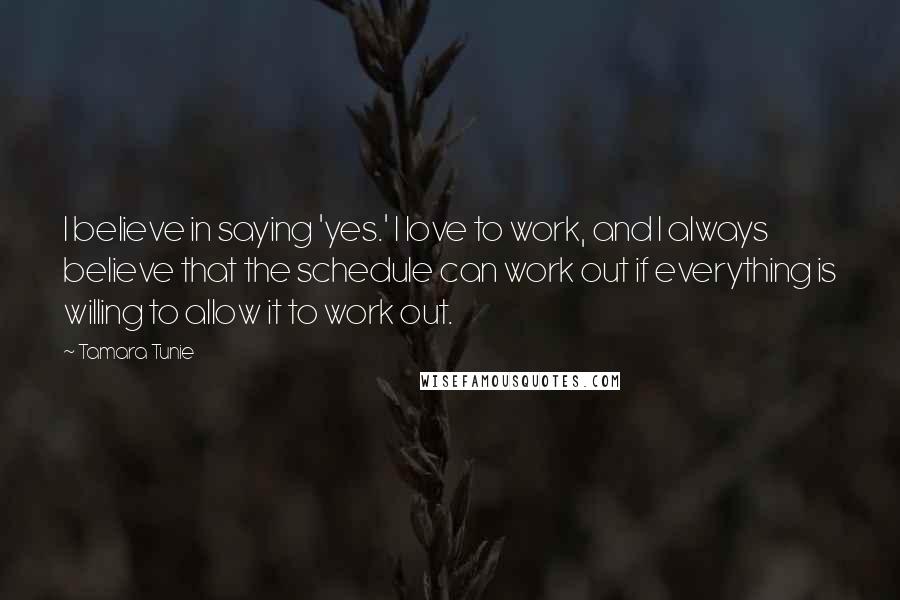 I believe in saying 'yes.' I love to work, and I always believe that the schedule can work out if everything is willing to allow it to work out.

~ Tamara Tunie

WISEFAMOUSQUOTES.COM